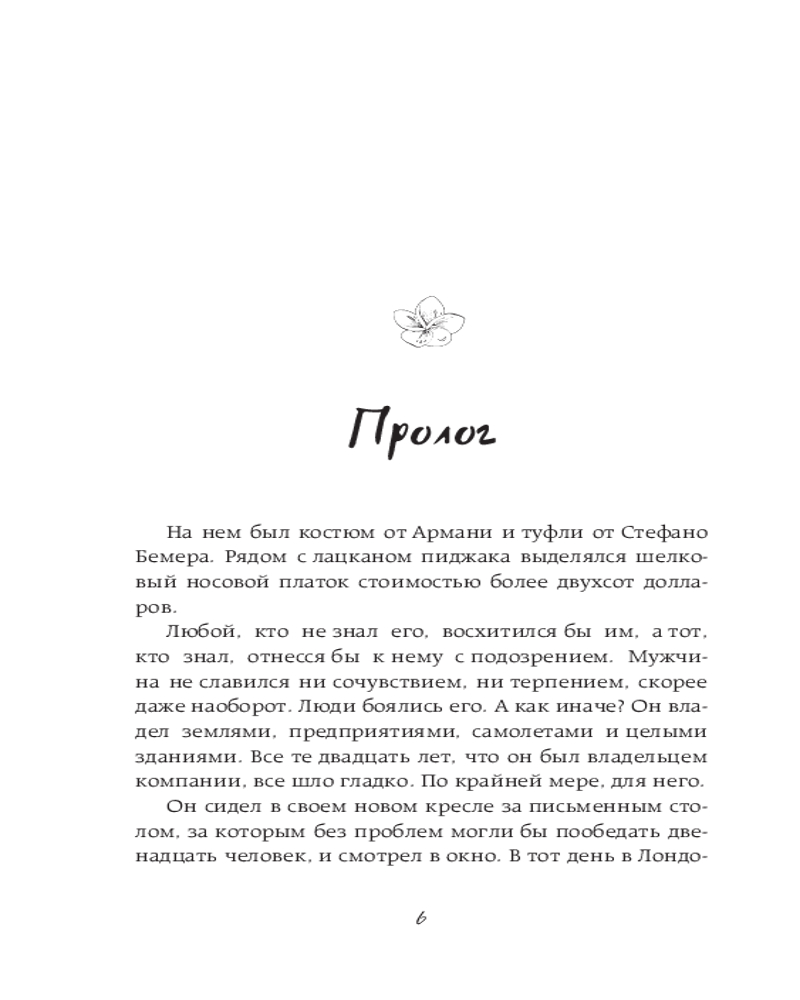 Пролог

На нем был костюм от Армани и туфли от Стефано Бемера. Рядом с лацканом пиджака выделялся шелковый носовой платок стоимостью более двухсот долларов.

Любой, кто не знал его, восхитился бы им, а тот, кто знал, отнесся бы к нему с подозрением. Мужчина не славился ни сочувствием, ни терпением, скорее даже наоборот. Люди боялись его. А как иначе? Он владел землями, предприятиями, самолетами и целыми зданиями. Все те двадцать лет, что он был владельцем компании, все шло гладко. По крайней мере, для него.

Он сидел в своем новом кресле за письменным столом, за которым без проблем могли бы пообедать двенадцать человек, и смотрел в окно. В тот день в Лондо-

6